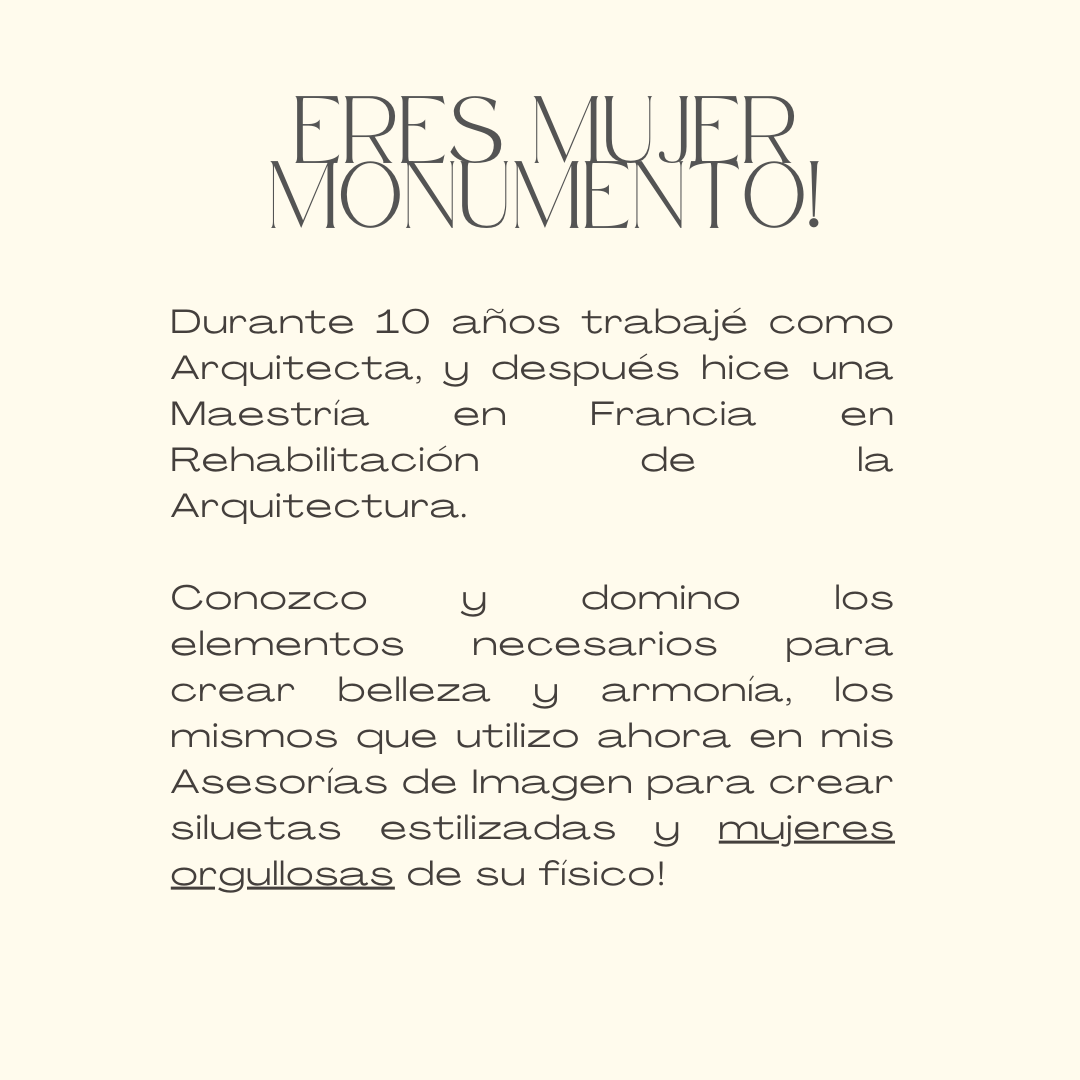 ERES MUJER MONUMENTO!

Durante 10 años trabajé como Arquitecta, y después hice una Maestría en Francia en Rehabilitación de la Arquitectura.

Conozco y domino los elementos necesarios para crear belleza y armonía, los mismos que utilizo ahora en mis Asesorías de Imagen para crear siluetas estilizadas y mujeres orgullosas de su físico!